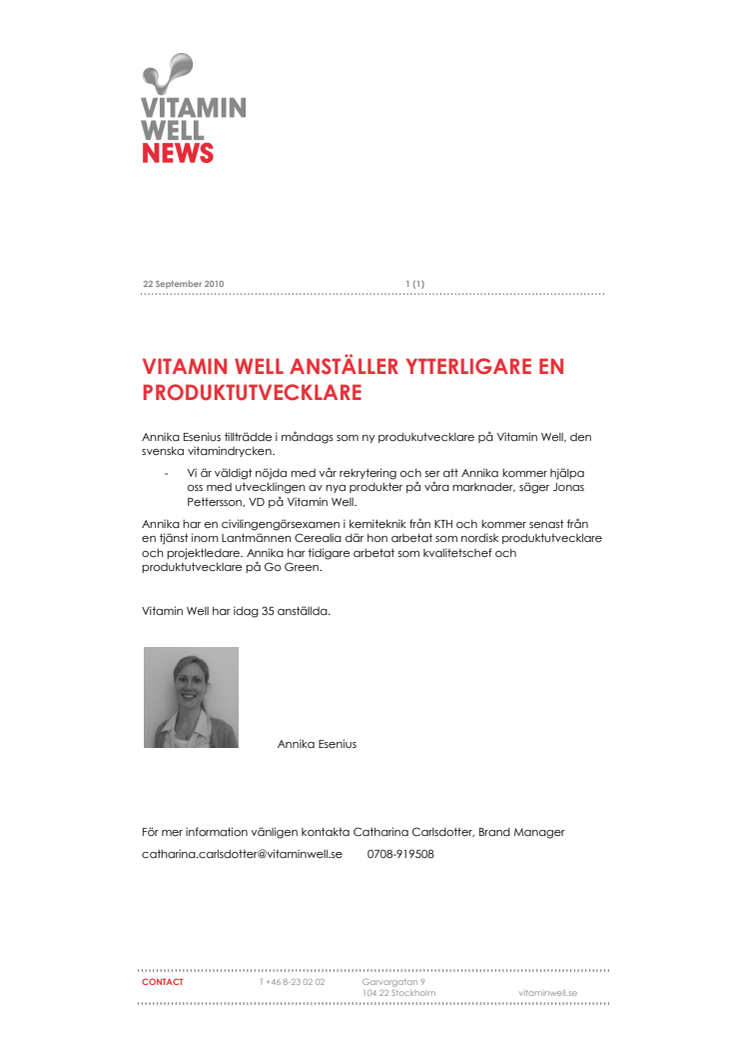 VITAMIN WELL NEWS

22 September 2010 1 (1)

VITAMIN WELL ANSTÄLLER YTTERLIGARE EN PRODUKTUTVECKLARE

Annika Esenius tillträdde i måndags som ny produkutvecklare på Vitamin Well, den svenska vitamindrycken.

- Vi är väldigt nöjda med vår rekrytering och ser att Annika kommer hjälpa oss med utvecklingen av nya produkter på våra marknader, säger Jonas Pettersson, VD på Vitamin Well.

Annika har en civilingengörsexamen i kemiteknik från KTH och kommer senast från en tjänst inom Lantmännen Cerealia där hon arbetat som nordisk produktutvecklare och projektledare. Annika har tidigare arbetat som kvalitetschef och produktutvecklare på Go Green.

Vitamin Well har idag 35 anställda.

Annika Esenius

För mer information vänligen kontakta Catharina Carlsdotter, Brand Manager

catharina.carlsdotter@vitaminwell.se 0708-919508

CONTACT T +46 8-23 02 02 Garvargatan 9 104 22 Stockholm vitaminwell.se